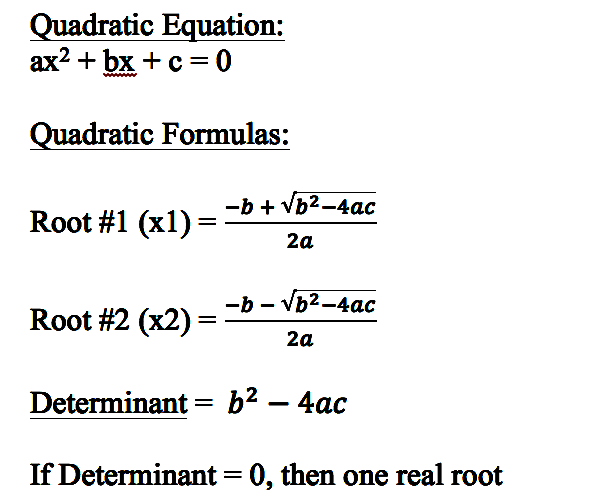 Quadratic Equation:
$ax^2 + bx + c = 0$

Quadratic Formulas:

Root #1 (x1) = $\frac{-b + \sqrt{b^2-4ac}}{2a}$

Root #2 (x2) = $\frac{-b - \sqrt{b^2-4ac}}{2a}$

Determinant = $b^2 - 4ac$

If Determinant = 0, then one real root